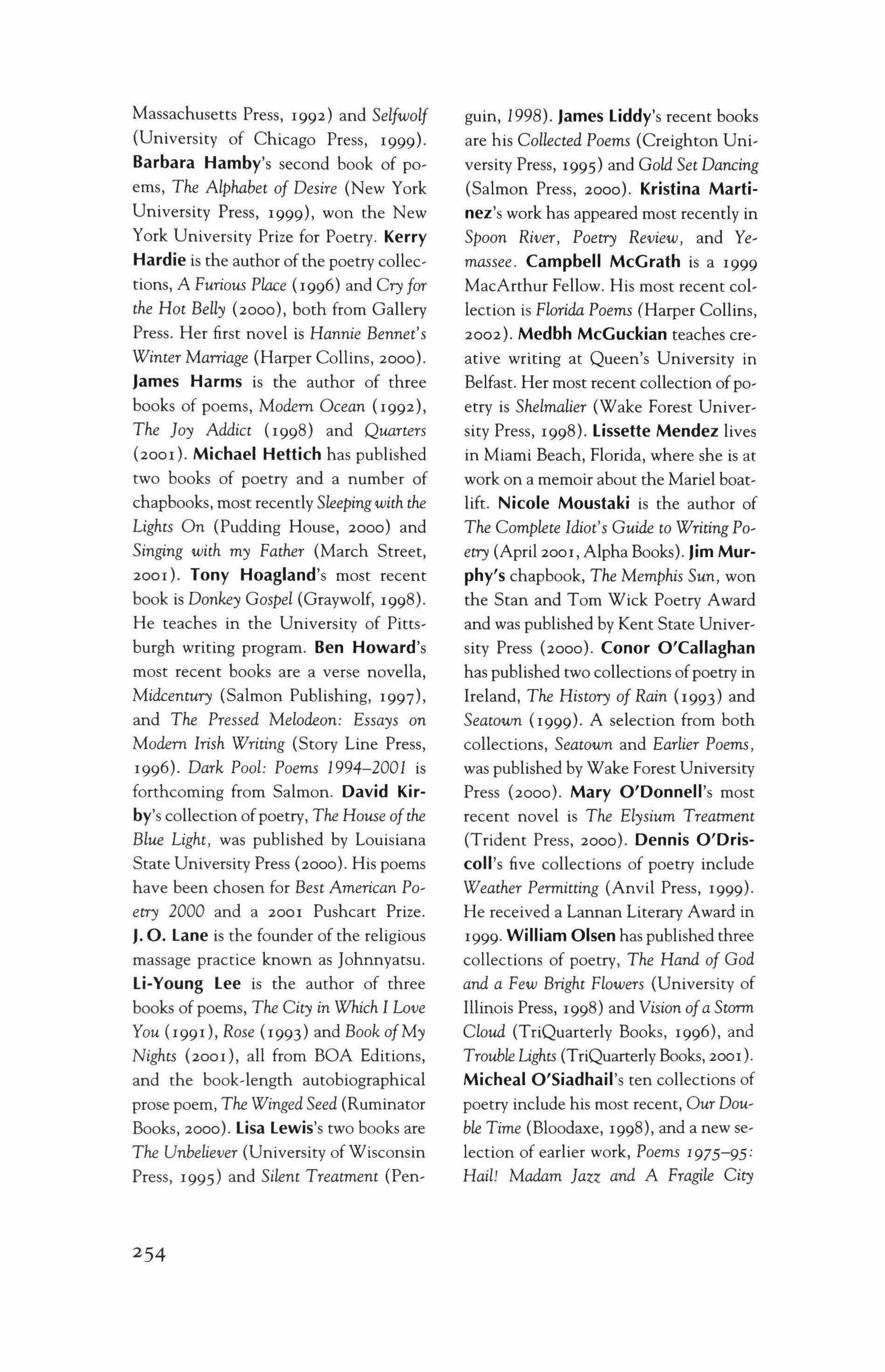 Massachusetts Press, 1992) and Selfwolf (University of Chicago Press, 1999). Barbara Hamby's second book of poems, The Alphabet of Desire (New York University Press, 1999), won the New York University Prize for Poetry. Kerry Hardie is the author of the poetry collections, A Furious Place (1996) and Cry for the Hot Belly (2000), both from Gallery Press. Her first novel is Hannie Bennet's Winter Marriage (Harper Collins, 2000). James Harms is the author of three books of poems, Modern Ocean (1992), The Joy Addict (1998) and Quarters (2001). Michael Hettich has published two books of poetry and a number of chapbooks, most recently Sleeping with the Lights On (Pudding House, 2000) and Singing with my Father (March Street, 2001). Tony Hoagland's most recent book is Donkey Gospel (Graywolf, 1998). He teaches in the University of Pittsburgh writing program. Ben Howard's most recent books are a verse novella, Midcentury (Salmon Publishing, 1997), and The Pressed Melodeon: Essays on Modern Irish Writing (Story Line Press, 1996). Dark Pool: Poems 1994–2001 is forthcoming from Salmon. David Kirby's collection of poetry, The House of the Blue Light, was published by Louisiana State University Press (2000). His poems have been chosen for Best American Poetry 2000 and a 2001 Pushcart Prize. J. O. Lane is the founder of the religious massage practice known as Johnnyatsu. Li-Young Lee is the author of three books of poems, The City in Which I Love You (1991), Rose (1993) and Book of My Nights (2001), all from BOA Editions, and the book-length autobiographical prose poem, The Winged Seed (Ruminator Books, 2000). Lisa Lewis's two books are The Unbeliever (University of Wisconsin Press, 1995) and Silent Treatment (Penguin, 1998). James Liddy's recent books are his Collected Poems (Creighton University Press, 1995) and Gold Set Dancing (Salmon Press, 2000). Kristina Martinez's work has appeared most recently in Spoon River, Poetry Review, and Yemassee. Campbell McGrath is a 1999 MacArthur Fellow. His most recent collection is Florida Poems (Harper Collins, 2002). Medbh McGuckian teaches creative writing at Queen's University in Belfast. Her most recent collection of poetry is Shelmalier (Wake Forest University Press, 1998). Lissette Mendez lives in Miami Beach, Florida, where she is at work on a memoir about the Mariel boatlift. Nicole Moustaki is the author of The Complete Idiot's Guide to Writing Poetry (April 2001, Alpha Books). Jim Murphy's chapbook, The Memphis Sun, won the Stan and Tom Wick Poetry Award and was published by Kent State University Press (2000). Conor O'Callaghan has published two collections of poetry in Ireland, The History of Rain (1993) and Seatown (1999). A selection from both collections, Seatown and Earlier Poems, was published by Wake Forest University Press (2000). Mary O'Donnell's most recent novel is The Elysium Treatment (Trident Press, 2000). Dennis O'Driscoll's five collections of poetry include Weather Permitting (Anvil Press, 1999). He received a Lannan Literary Award in 1999. William Olsen has published three collections of poetry, The Hand of God and a Few Bright Flowers (University of Illinois Press, 1998) and Vision of a Storm Cloud (TriQuarterly Books, 1996), and Trouble Lights (TriQuarterly Books, 2001). Micheal O'Siadhail's ten collections of poetry include his most recent, Our Double Time (Bloodaxe, 1998), and a new selection of earlier work, Poems 1975–95: Hail! Madam Jazz and A Fragile City

254